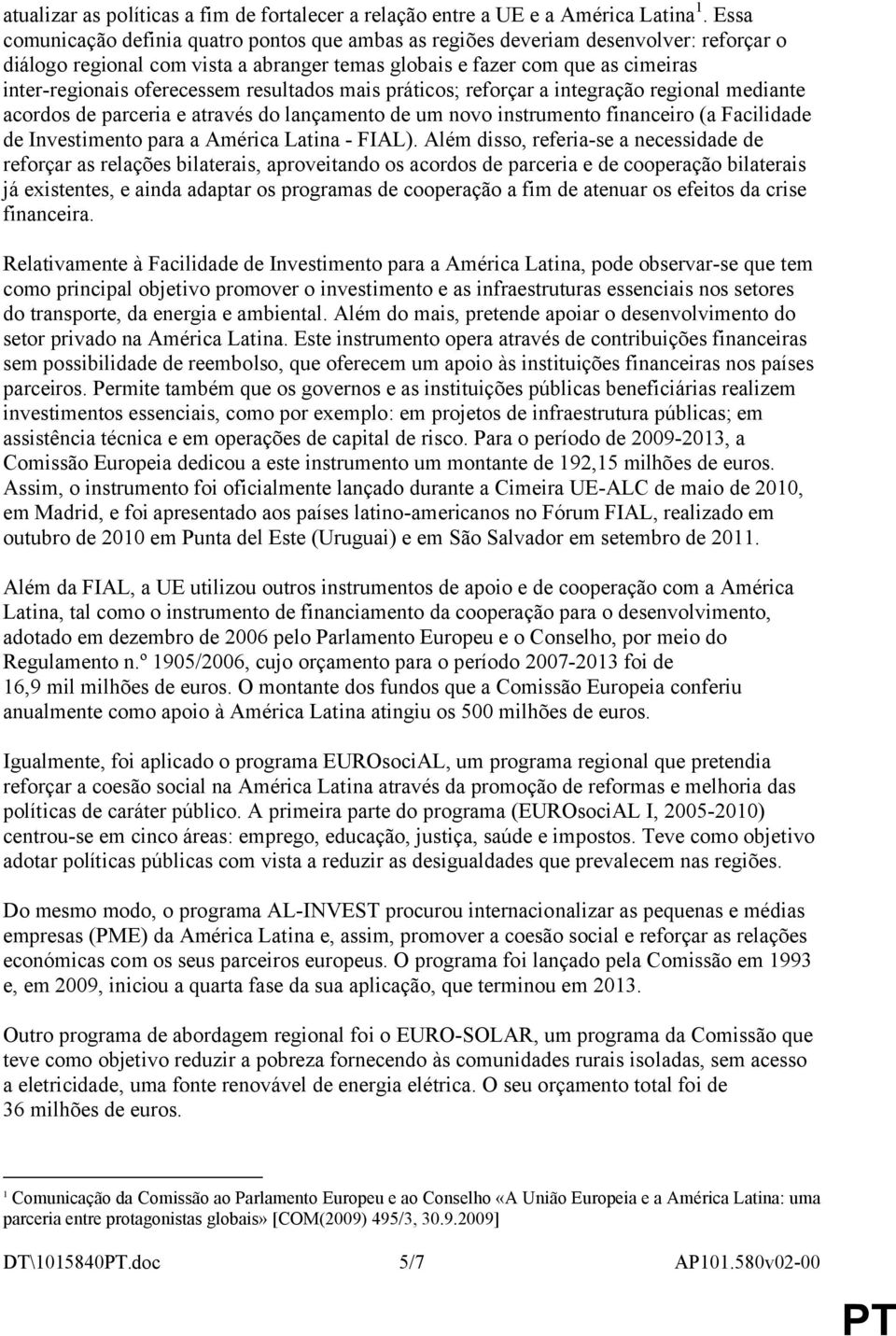 atualizar as políticas a fim de fortalecer a relação entre a UE e a América Latina $^1$. Essa comunicação definia quatro pontos que ambas as regiões deveriam desenvolver: reforçar o diálogo regional com vista a abranger temas globais e fazer com que as cimeiras inter-regionais oferecessem resultados mais práticos; reforçar a integração regional mediante acordos de parceria e através do lançamento de um novo instrumento financeiro (a Facilidade de Investimento para a América Latina - FIAL). Além disso, referia-se a necessidade de reforçar as relações bilaterais, aproveitando os acordos de parceria e de cooperação bilaterais já existentes, e ainda adaptar os programas de cooperação a fim de atenuar os efeitos da crise financeira.

Relativamente à Facilidade de Investimento para a América Latina, pode observar-se que tem como principal objetivo promover o investimento e as infraestruturas essenciais nos setores do transporte, da energia e ambiental. Além do mais, pretende apoiar o desenvolvimento do setor privado na América Latina. Este instrumento opera através de contribuições financeiras sem possibilidade de reembolso, que oferecem um apoio às instituições financeiras nos países parceiros. Permite também que os governos e as instituições públicas beneficiárias realizem investimentos essenciais, como por exemplo: em projetos de infraestrutura públicas; em assistência técnica e em operações de capital de risco. Para o período de 2009-2013, a Comissão Europeia dedicou a este instrumento um montante de 192,15 milhões de euros. Assim, o instrumento foi oficialmente lançado durante a Cimeira UE-ALC de maio de 2010, em Madrid, e foi apresentado aos países latino-americanos no Fórum FIAL, realizado em outubro de 2010 em Punta del Este (Uruguai) e em São Salvador em setembro de 2011.

Além da FIAL, a UE utilizou outros instrumentos de apoio e de cooperação com a América Latina, tal como o instrumento de financiamento da cooperação para o desenvolvimento, adotado em dezembro de 2006 pelo Parlamento Europeu e o Conselho, por meio do Regulamento n.º 1905/2006, cujo orçamento para o período 2007-2013 foi de 16,9 mil milhões de euros. O montante dos fundos que a Comissão Europeia conferiu anualmente como apoio à América Latina atingiu os 500 milhões de euros.

Igualmente, foi aplicado o programa EUROsociAL, um programa regional que pretendia reforçar a coesão social na América Latina através da promoção de reformas e melhoria das políticas de caráter público. A primeira parte do programa (EUROsociAL I, 2005-2010) centrou-se em cinco áreas: emprego, educação, justiça, saúde e impostos. Teve como objetivo adotar políticas públicas com vista a reduzir as desigualdades que prevalecem nas regiões.

Do mesmo modo, o programa AL-INVEST procurou internacionalizar as pequenas e médias empresas (PME) da América Latina e, assim, promover a coesão social e reforçar as relações económicas com os seus parceiros europeus. O programa foi lançado pela Comissão em 1993 e, em 2009, iniciou a quarta fase da sua aplicação, que terminou em 2013.

Outro programa de abordagem regional foi o EURO-SOLAR, um programa da Comissão que teve como objetivo reduzir a pobreza fornecendo às comunidades rurais isoladas, sem acesso a eletricidade, uma fonte renovável de energia elétrica. O seu orçamento total foi de 36 milhões de euros.

$^1$ Comunicação da Comissão ao Parlamento Europeu e ao Conselho «A União Europeia e a América Latina: uma parceria entre protagonistas globais» [COM(2009) 495/3, 30.9.2009]

DT\1015840PT.doc 5/7 AP101.580v02-00

PT